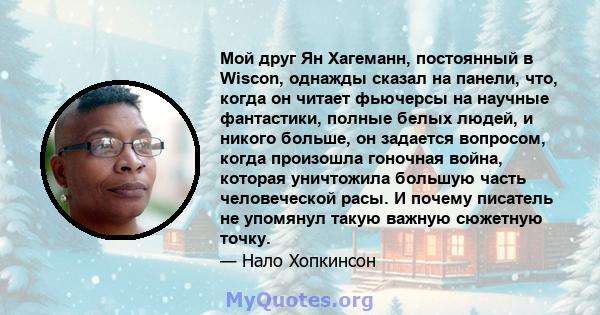 Мой друг Ян Хагеманн, постоянный в Wiscon, однажды сказал на панели, что, когда он читает фьючерсы на научные фантастики, полные белых людей, и никого больше, он задается вопросом, когда произошла гоночная война, которая уничтожила большую часть человеческой расы. И почему писатель не упомянул такую важную сюжетную точку.
— Нало Хопкинсон

MyQuotes.org